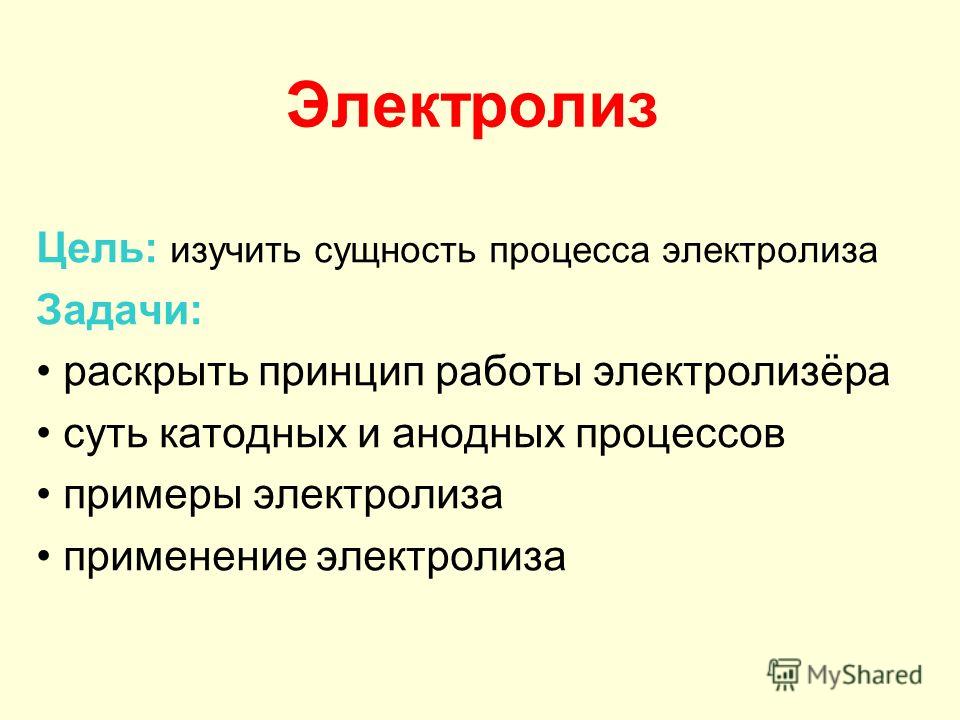 Электролиз

Цель: изучить сущность процесса электролиза

Задачи:

• раскрыть принцип работы электролизёра

• суть катодных и анодных процессов

• примеры электролиза

• применение электролиза

MyShared